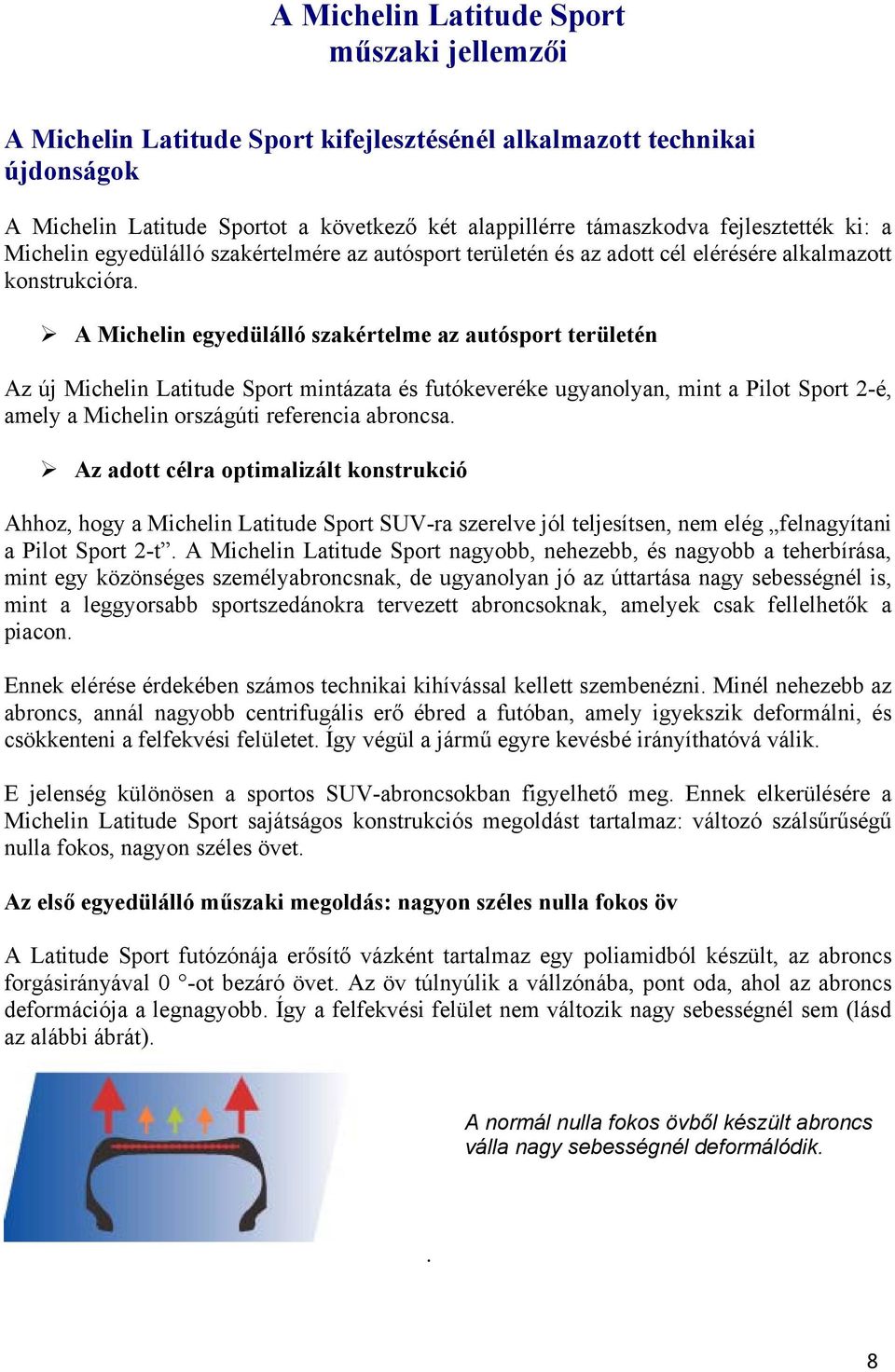 A Michelin Latitude Sport
műszaki jellemzői

A Michelin Latitude Sport kifejlesztésénél alkalmazott technikai újdonságok

A Michelin Latitude Sportot a következő két alappillérre támaszkodva fejlesztették ki: a Michelin egyedülálló szakértelmére az autósport területén és az adott cél elérésére alkalmazott konstrukcióra.

➢ A Michelin egyedülálló szakértelme az autósport területén

Az új Michelin Latitude Sport mintázata és futókeveréke ugyanolyan, mint a Pilot Sport 2-é, amely a Michelin országúti referencia abroncsa.

➢ Az adott célra optimalizált konstrukció

Ahhoz, hogy a Michelin Latitude Sport SUV-ra szerelve jól teljesítsen, nem elég „felnagyítani a Pilot Sport 2-t”. A Michelin Latitude Sport nagyobb, nehezebb, és nagyobb a teherbírása, mint egy közönséges személyabroncsnak, de ugyanolyan jó az úttartása nagy sebességnél is, mint a leggyorsabb sportszedánokra tervezett abroncsoknak, amelyek csak fellelhetők a piacon.

Ennek elérése érdekében számos technikai kihívással kellett szembenézni. Minél nehezebb az abroncs, annál nagyobb centrifugális erő ébred a futóban, amely igyekszik deformálni, és csökkenteni a felfekvési felületet. Így végül a jármű egyre kevésbé irányíthatóvá válik.

E jelenség különösen a sportos SUV-abroncsokban figyelhető meg. Ennek elkerülésére a Michelin Latitude Sport sajátságos konstrukciós megoldást tartalmaz: változó szálsűrűségű nulla fokos, nagyon széles övet.

Az első egyedülálló műszaki megoldás: nagyon széles nulla fokos öv

A Latitude Sport futózónája erősítő vázként tartalmaz egy poliamidból készült, az abroncs forgásirányával 0 °-ot bezáró övet. Az öv túlnyúlik a vállzónába, pont oda, ahol az abroncs deformációja a legnagyobb. Így a felfekvési felület nem változik nagy sebességnél sem (lásd az alábbi ábrát).

A normál nulla fokos övből készült abroncs válla nagy sebességnél deformálódik.

.

8